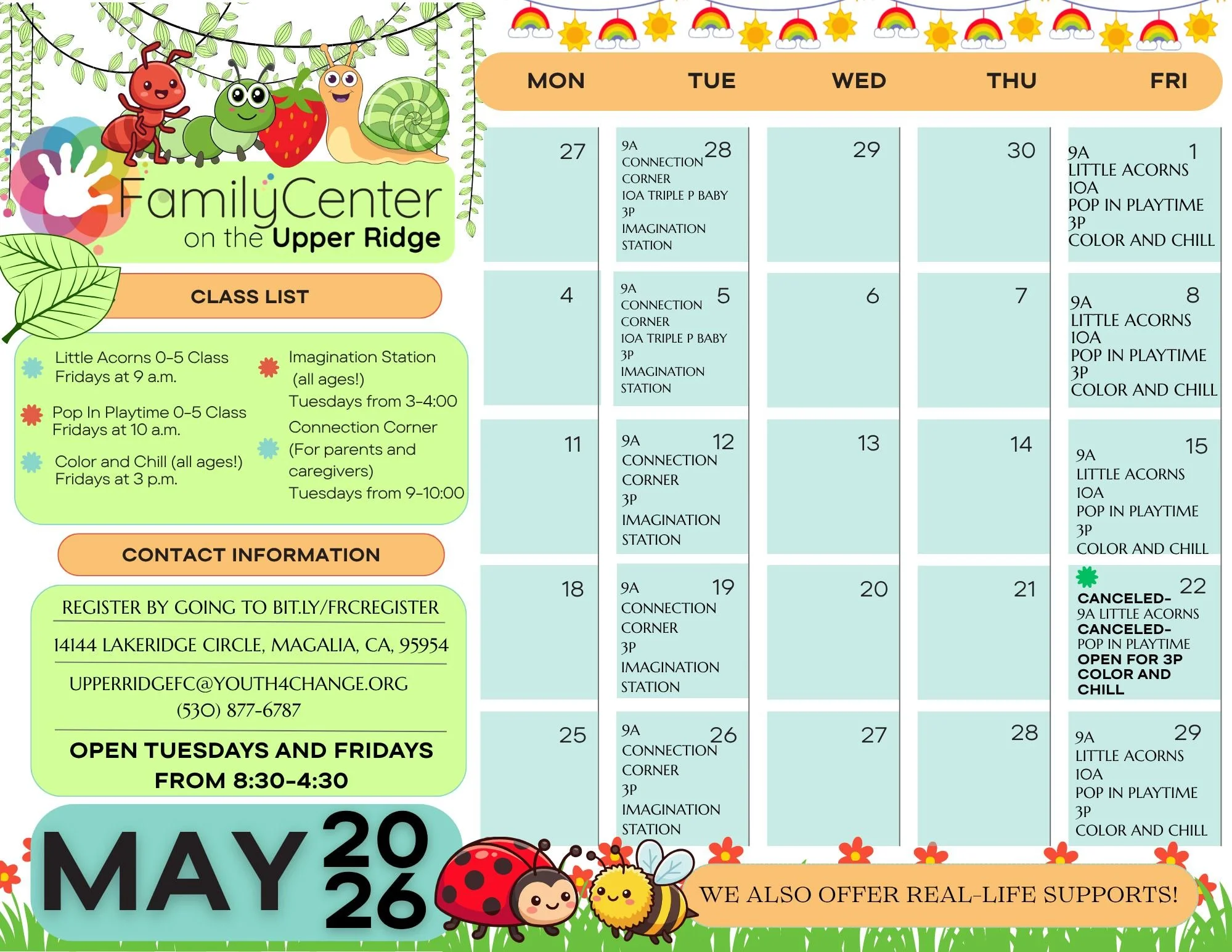 FamilyCenter
on the Upper Ridge

CLASS LIST

Little Acorns 0-5 Class
Fridays at 9 a.m.

Pop In Playtime 0-5 Class
Fridays at 10 a.m.

Color and Chill (all ages!)
Fridays at 3 p.m.

Imagination Station
(all ages!)
Tuesdays from 3-4:00

Connection Corner
(For parents and caregivers)
Tuesdays from 9-10:00

CONTACT INFORMATION

REGISTER BY GOING TO BIT.LY/FRCREGISTER

14144 LAKERIDGE CIRCLE, MAGALIA, CA, 95954

UPPERRIDGEFC@YOUTH4CHANGE.ORG
(530) 877-6787

OPEN TUESDAYS AND FRIDAYS FROM 8:30-4:30

MAY 2026

| MON | TUE | WED | THU | FRI |
|---|---|---|---|---|
| 27 | 28 9A CONNECTION CORNER 10A TRIPLE P BABY 3P IMAGINATION STATION | 29 | 30 | 1 9A LITTLE ACORNS 10A POP IN PLAYTIME 3P COLOR AND CHILL |
| 4 | 5 9A CONNECTION CORNER 10A TRIPLE P BABY 3P IMAGINATION STATION | 6 | 7 | 8 9A LITTLE ACORNS 10A POP IN PLAYTIME 3P COLOR AND CHILL |
| 11 | 12 9A CONNECTION CORNER 3P IMAGINATION STATION | 13 | 14 | 15 9A LITTLE ACORNS 10A POP IN PLAYTIME 3P COLOR AND CHILL |
| 18 | 19 9A CONNECTION CORNER 3P IMAGINATION STATION | 20 | 21 | 22 CANCELED- 9A LITTLE ACORNS CANCELED- POP IN PLAYTIME OPEN FOR 3P COLOR AND CHILL |
| 25 | 26 9A CONNECTION CORNER 3P IMAGINATION STATION | 27 | 28 | 29 9A LITTLE ACORNS 10A POP IN PLAYTIME 3P COLOR AND CHILL |

WE ALSO OFFER REAL-LIFE SUPPORTS!